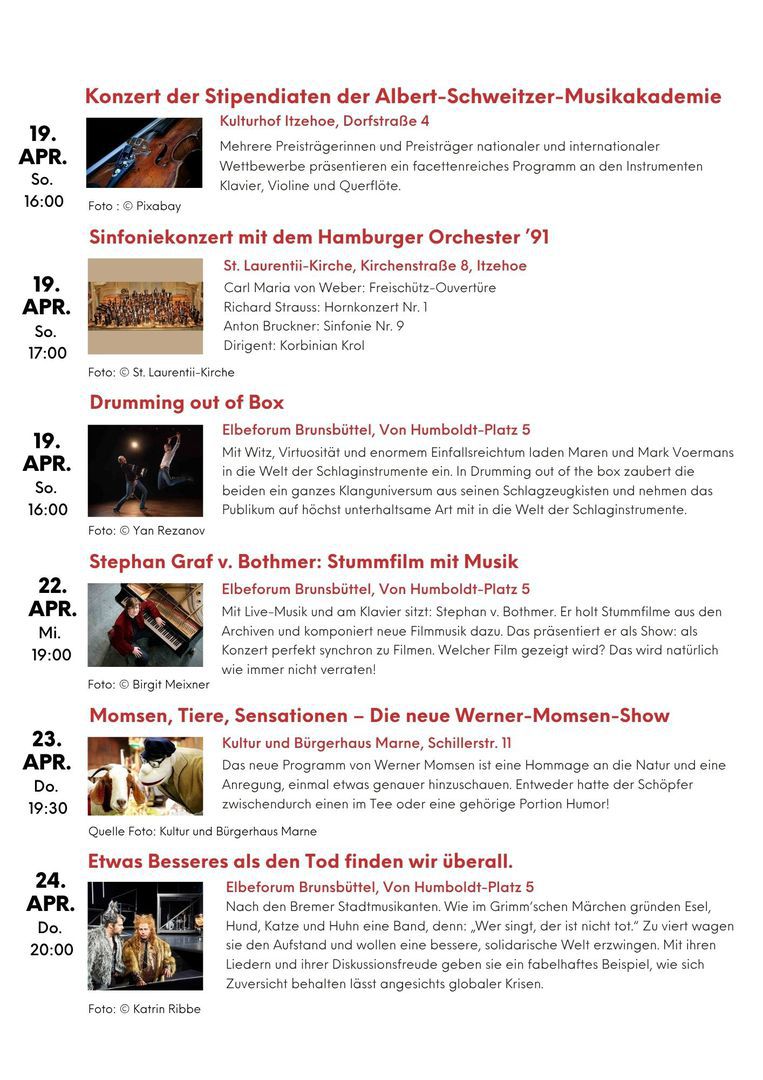 Konzert der Stipendiaten der Albert-Schweitzer-Musikakademie

19.
APR.
So.
16:00

Kulturhof Itzehoe, Dorfstraße 4

Mehrere Preisträgerinnen und Preisträger nationaler und internationaler Wettbewerbe präsentieren ein facettenreiches Programm an den Instrumenten Klavier, Violine und Querflöte.

Foto : © Pixabay

Sinfoniekonzert mit dem Hamburger Orchester '91

19.
APR.
So.
17:00

St. Laurentii-Kirche, Kirchenstraße 8, Itzehoe

Carl Maria von Weber: Freischütz-Ouvertüre
Richard Strauss: Hornkonzert Nr. 1
Anton Bruckner: Sinfonie Nr. 9
Dirigent: Korbinian Krol

Foto: © St. Laurentii-Kirche

Drumming out of Box

19.
APR.
So.
16:00

Elbeforum Brunsbüttel, Von Humboldt-Platz 5

Mit Witz, Virtuosität und enormem Einfallsreichtum laden Maren und Mark Voermans in die Welt der Schlaginstrumente ein. In Drumming out of the box zaubert die beiden ein ganzes Klanguniversum aus seinen Schlagzeugkisten und nehmen das Publikum auf höchst unterhaltsame Art mit in die Welt der Schlaginstrumente.

Foto: © Yan Rezanov

Stephan Graf v. Bothmer: Stummfilm mit Musik

22.
APR.
Mi.
19:00

Elbeforum Brunsbüttel, Von Humboldt-Platz 5

Mit Live-Musik und am Klavier sitzt: Stephan v. Bothmer. Er holt Stummfilme aus den Archiven und komponiert neue Filmmusik dazu. Das präsentiert er als Show: als Konzert perfekt synchron zu Filmen. Welcher Film gezeigt wird? Das wird natürlich wie immer nicht verraten!

Foto: © Birgit Meixner

Momsen, Tiere, Sensationen – Die neue Werner-Momsen-Show

23.
APR.
Do.
19:30

Kultur und Bürgerhaus Marne, Schillerstr. 11

Das neue Programm von Werner Momsen ist eine Hommage an die Natur und eine Anregung, einmal etwas genauer hinzuschauen. Entweder hatte der Schöpfer zwischendurch einen im Tee oder eine gehörige Portion Humor!

Quelle Foto: Kultur und Bürgerhaus Marne

Etwas Besseres als den Tod finden wir überall.

24.
APR.
Do.
20:00

Elbeforum Brunsbüttel, Von Humboldt-Platz 5

Nach den Bremer Stadtmusikanten. Wie im Grimm'schen Märchen gründen Esel, Hund, Katze und Huhn eine Band, denn: „Wer singt, der ist nicht tot." Zu viert wagen sie den Aufstand und wollen eine bessere, solidarische Welt erzwingen. Mit ihren Liedern und ihrer Diskussionsfreude geben sie ein fabelhaftes Beispiel, wie sich Zuversicht behalten lässt angesichts globaler Krisen.

Foto: © Katrin Ribbe